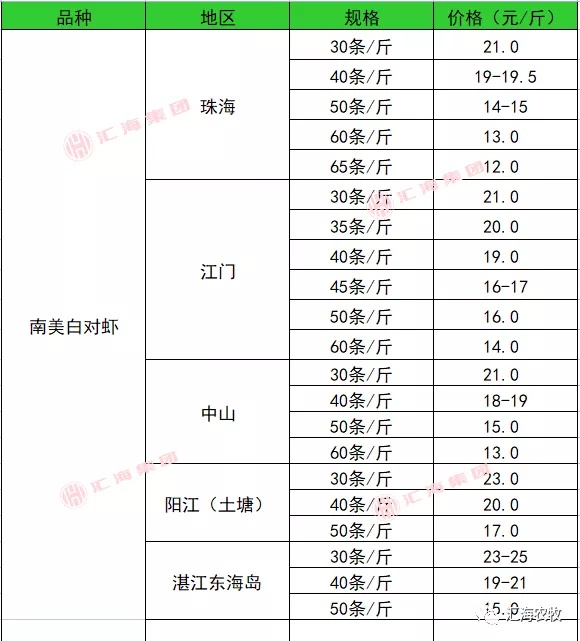 | 品种 | 地区 | 规格 | 价格（元/斤） |
|---|---|---|---|
| 南美白对虾 | 珠海 | 30条/斤 | 21.0 |
| | | 40条/斤 | 19-19.5 |
| | | 50条/斤 | 14-15 |
| | | 60条/斤 | 13.0 |
| | | 65条/斤 | 12.0 |
| | 江门 | 30条/斤 | 21.0 |
| | | 35条/斤 | 20.0 |
| | | 40条/斤 | 19.0 |
| | | 45条/斤 | 16-17 |
| | | 50条/斤 | 16.0 |
| | | 60条/斤 | 14.0 |
| | 中山 | 30条/斤 | 21.0 |
| | | 40条/斤 | 18-19 |
| | | 50条/斤 | 15.0 |
| | | 60条/斤 | 13.0 |
| | 阳江（土塘） | 30条/斤 | 23.0 |
| | | 40条/斤 | 20.0 |
| | | 50条/斤 | 17.0 |
| | 湛江东海岛 | 30条/斤 | 23-25 |
| | | 40条/斤 | 19-21 |
| | | 50条/斤 | 15.0 |

汇海集团 汇海集团 汇海集团 汇海集团

汇海农牧